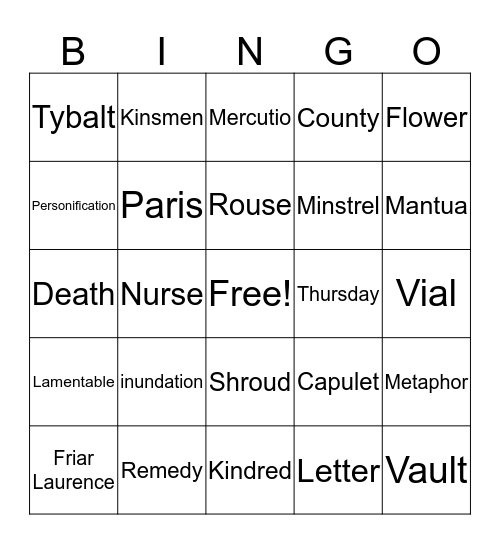 | B | I | N | G | O |
|---|---|---|---|---|
| Tybalt | Kinsmen | Mercutio | County | Flower |
| Personification | Paris | Rouse | Minstrel | Mantua |
| Death | Nurse | Free! | Thursday | Vial |
| Lamentable | inundation | Shroud | Capulet | Metaphor |
| Friar Laurence | Remedy | Kindred | Letter | Vault |